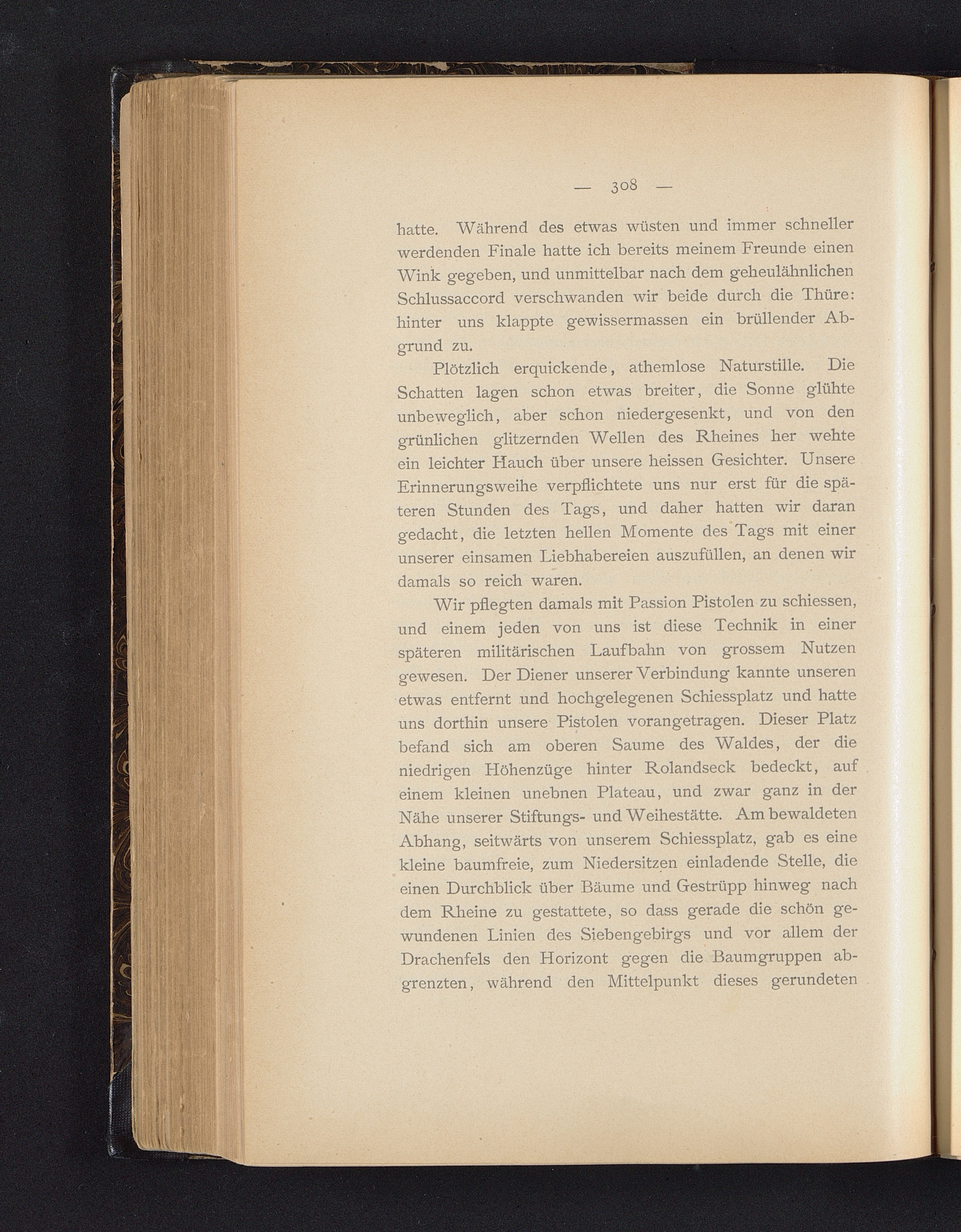 — 308 —

hatte. Während des etwas wüsten und immer schneller werdenden Finale hatte ich bereits meinem Freunde einen Wink gegeben, und unmittelbar nach dem geheulähnlichen Schlussaccord verschwanden wir beide durch die Thüre: hinter uns klappte gewissermassen ein brüllender Abgrund zu.

Plötzlich erquickende, athemlose Naturstille. Die Schatten lagen schon etwas breiter, die Sonne glühte unbeweglich, aber schon niedergesenkt, und von den grünlichen glitzernden Wellen des Rheines her wehte ein leichter Hauch über unsere heissen Gesichter. Unsere Erinnerungsweihe verpflichtete uns nur erst für die späteren Stunden des Tags, und daher hatten wir daran gedacht, die letzten hellen Momente des Tags mit einer unserer einsamen Liebhabereien auszufüllen, an denen wir damals so reich waren.

Wir pflegten damals mit Passion Pistolen zu schiessen, und einem jeden von uns ist diese Technik in einer späteren militärischen Laufbahn von grossem Nutzen gewesen. Der Diener unserer Verbindung kannte unseren etwas entfernt und hochgelegenen Schiessplatz und hatte uns dorthin unsere Pistolen vorangetragen. Dieser Platz befand sich am oberen Saume des Waldes, der die niedrigen Höhenzüge hinter Rolandseck bedeckt, auf einem kleinen unebnen Plateau, und zwar ganz in der Nähe unserer Stiftungs- und Weihestätte. Am bewaldeten Abhang, seitwärts von unserem Schiessplatz, gab es eine kleine baumfreie, zum Niedersitzen einladende Stelle, die einen Durchblick über Bäume und Gestrüpp hinweg nach dem Rheine zu gestattete, so dass gerade die schön gewundenen Linien des Siebengebirgs und vor allem der Drachenfels den Horizont gegen die Baumgruppen abgrenzten, während den Mittelpunkt dieses gerundeten